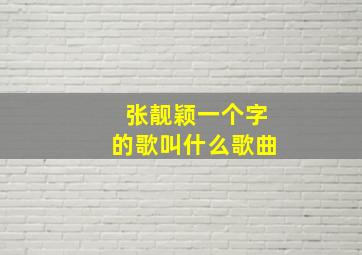 张靓颖一个字
的歌叫什么歌曲